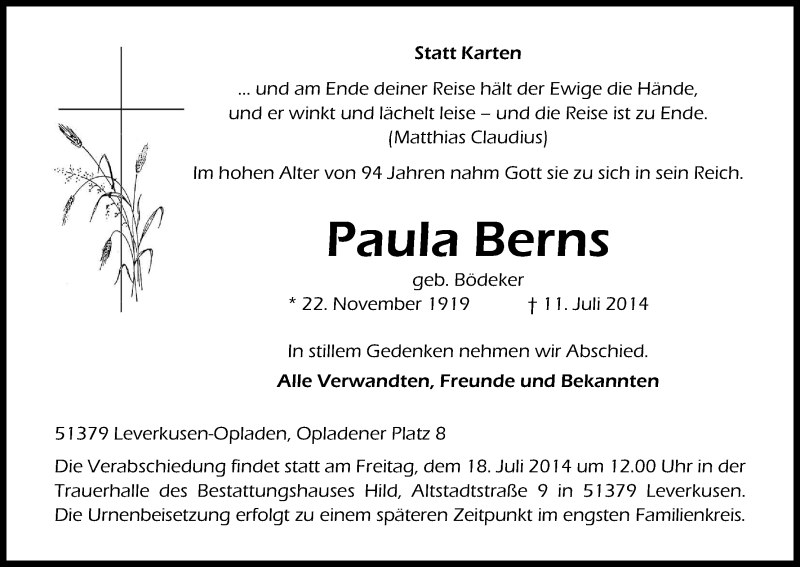 Statt Karten

... und am Ende deiner Reise hält der Ewige die Hände,
und er winkt und lächelt leise – und die Reise ist zu Ende.
(Matthias Claudius)

Im hohen Alter von 94 Jahren nahm Gott sie zu sich in sein Reich.

Paula Berns

geb. Bödeker

* 22. November 1919 † 11. Juli 2014

In stillem Gedenken nehmen wir Abschied.

Alle Verwandten, Freunde und Bekannten

51379 Leverkusen-Opladen, Opladener Platz 8

Die Verabschiedung findet statt am Freitag, dem 18. Juli 2014 um 12.00 Uhr in der Trauerhalle des Bestattungshauses Hild, Altstadtstraße 9 in 51379 Leverkusen. Die Urnenbeisetzung erfolgt zu einem späteren Zeitpunkt im engsten Familienkreis.